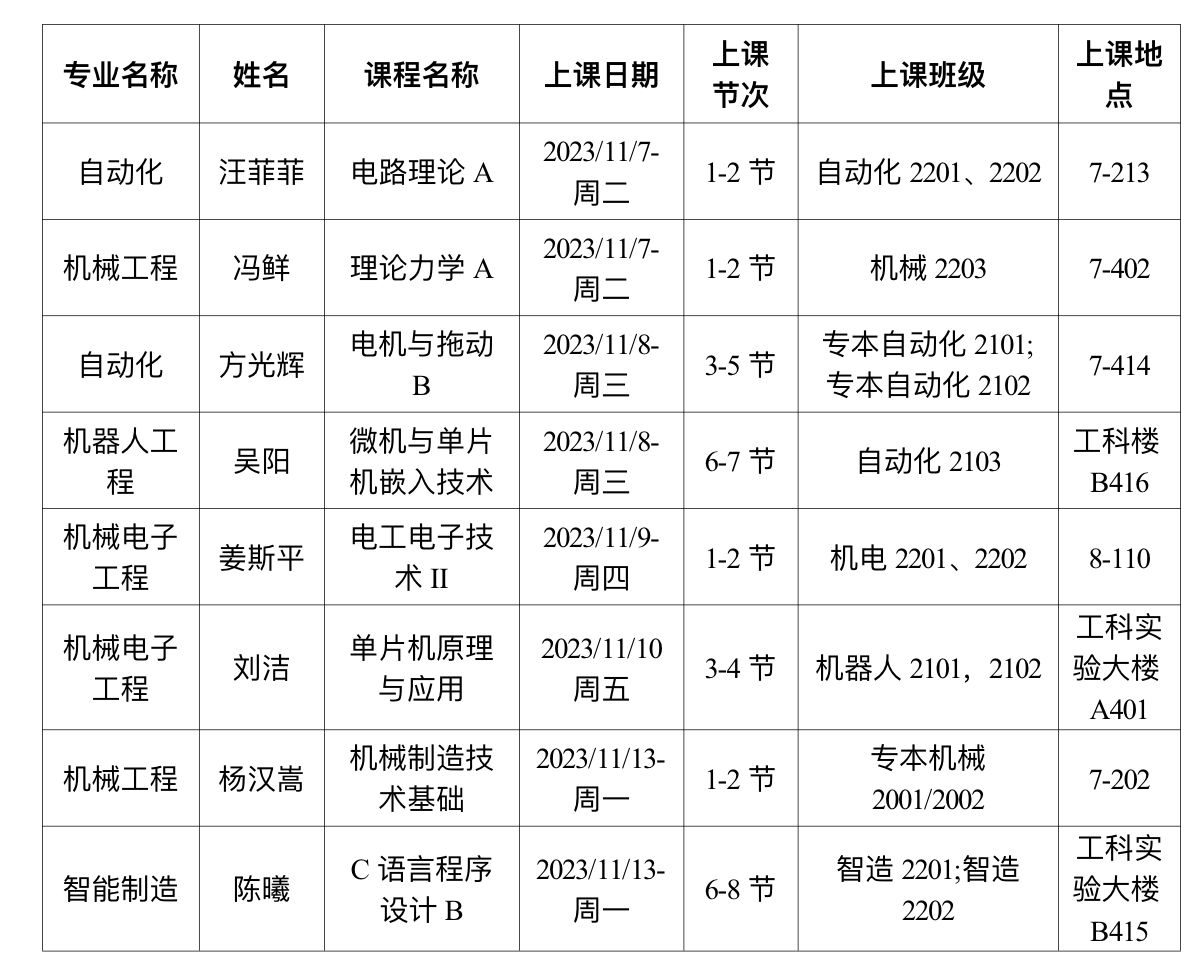 | 专业名称 | 姓名 | 课程名称 | 上课日期 | 上课节次 | 上课班级 | 上课地点 |
|---|---|---|---|---|---|---|
| 自动化 | 汪菲菲 | 电路理论A | 2023/11/7-周二 | 1-2节 | 自动化2201、2202 | 7-213 |
| 机械工程 | 冯鲜 | 理论力学A | 2023/11/7-周二 | 1-2节 | 机械2203 | 7-402 |
| 自动化 | 方光辉 | 电机与拖动B | 2023/11/8-周三 | 3-5节 | 专本自动化2101;专本自动化2102 | 7-414 |
| 机器人工程 | 吴阳 | 微机与单片机嵌入技术 | 2023/11/8-周三 | 6-7节 | 自动化2103 | 工科楼B416 |
| 机械电子工程 | 姜斯平 | 电工电子技术II | 2023/11/9-周四 | 1-2节 | 机电2201、2202 | 8-110 |
| 机械电子工程 | 刘洁 | 单片机原理与应用 | 2023/11/10周五 | 3-4节 | 机器人2101，2102 | 工科实验大楼A401 |
| 机械工程 | 杨汉嵩 | 机械制造技术基础 | 2023/11/13-周一 | 1-2节 | 专本机械2001/2002 | 7-202 |
| 智能制造 | 陈曦 | C语言程序设计B | 2023/11/13-周一 | 6-8节 | 智造2201;智造2202 | 工科实验大楼B415 |